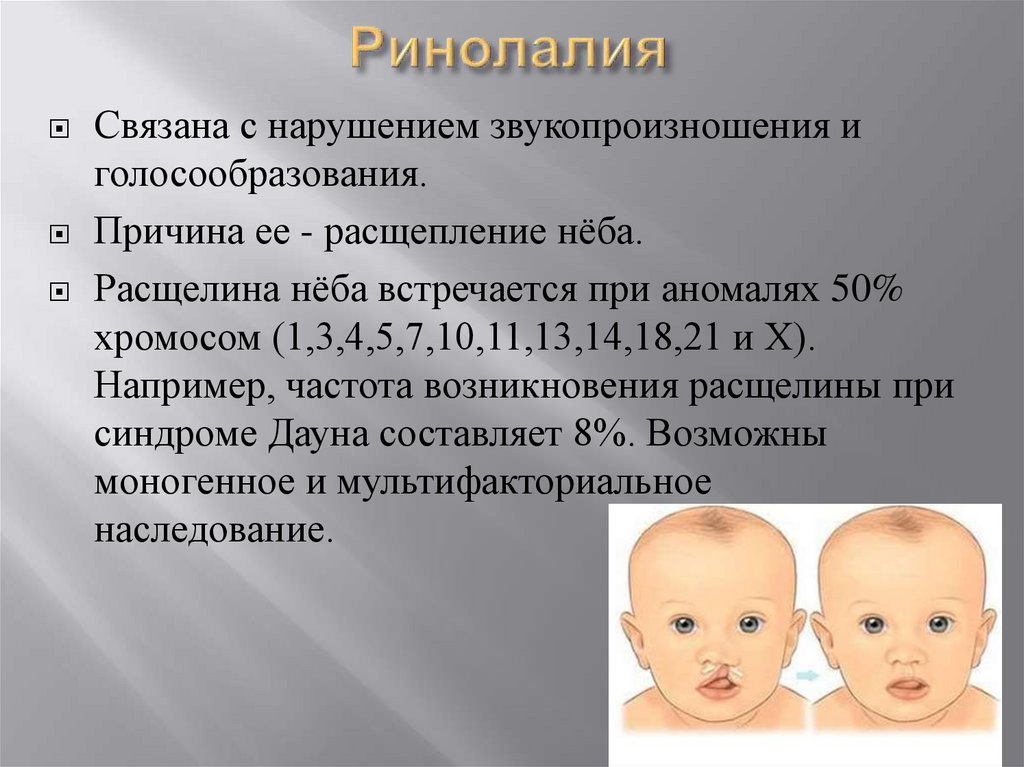 Ринолалия

Связана с нарушением звукопроизношения и голосообразования.

Причина ее - расщепление нёба.

Расщелина нёба встречается при аномалях 50% хромосом (1,3,4,5,7,10,11,13,14,18,21 и X). Например, частота возникновения расщелины при синдроме Дауна составляет 8%. Возможны моногенное и мультифакториальное наследование.